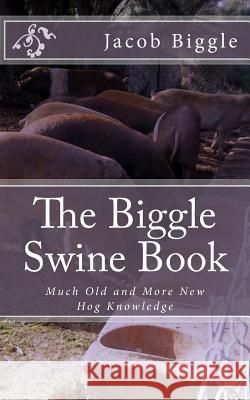 Jacob Biggle

The Biggle Swine Book

Much Old and More New Hog Knowledge

Kraina Książek